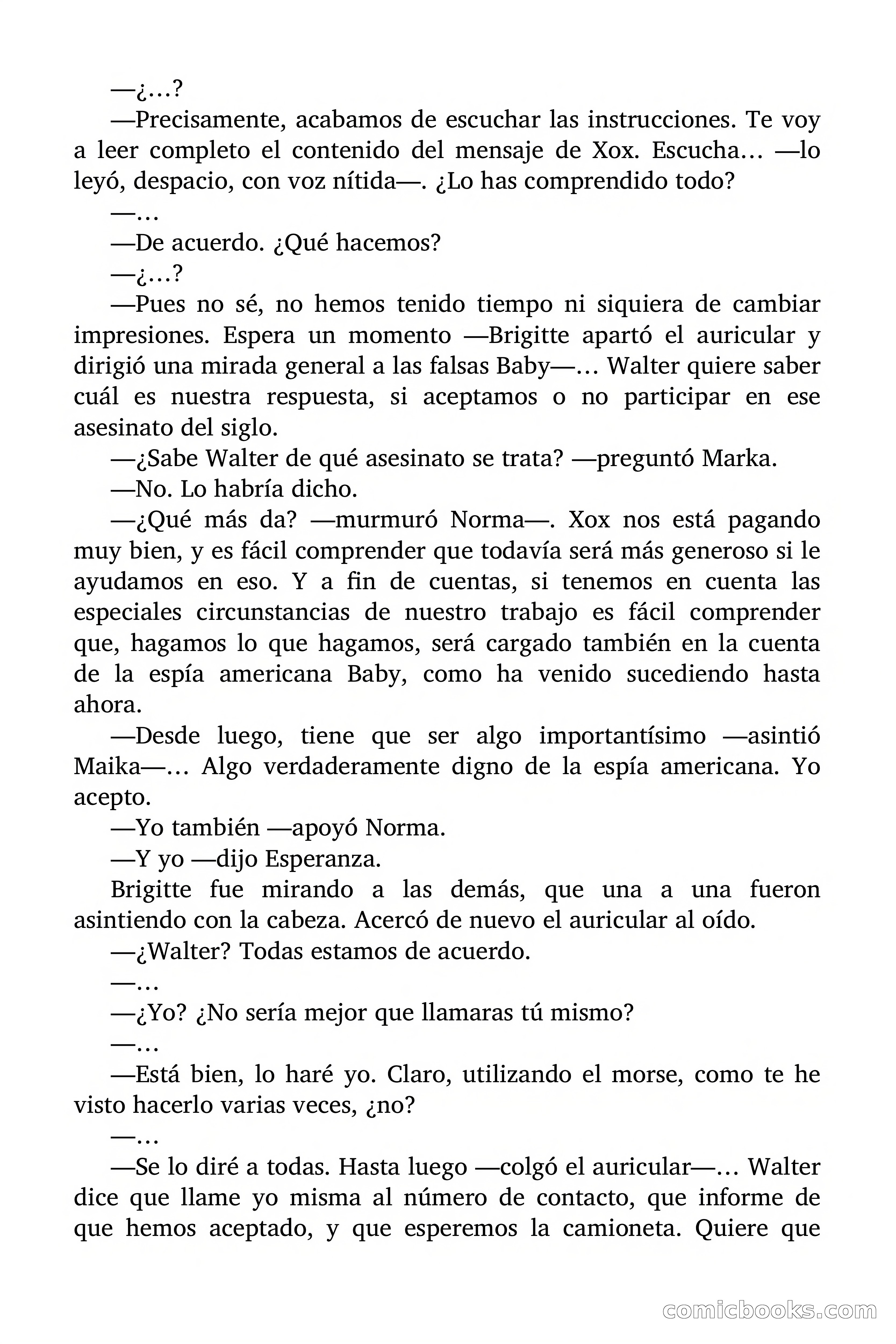 —¿…?

—Precisamente, acabamos de escuchar las instrucciones. Te voy a leer completo el contenido del mensaje de Xox. Escucha… —lo leyó, despacio, con voz nítida—. ¿Lo has comprendido todo?

—…

—De acuerdo. ¿Qué hacemos?

—¿…?

—Pues no sé, no hemos tenido tiempo ni siquiera de cambiar impresiones. Espera un momento —Brigitte apartó el auricular y dirigió una mirada general a las falsas Baby—… Walter quiere saber cuál es nuestra respuesta, si aceptamos o no participar en ese asesinato del siglo.

—¿Sabe Walter de qué asesinato se trata? —preguntó Marka.

—No. Lo habría dicho.

—¿Qué más da? —murmuró Norma—. Xox nos está pagando muy bien, y es fácil comprender que todavía será más generoso si le ayudamos en eso. Y a fin de cuentas, si tenemos en cuenta las especiales circunstancias de nuestro trabajo es fácil comprender que, hagamos lo que hagamos, será cargado también en la cuenta de la espía americana Baby, como ha venido sucediendo hasta ahora.

—Desde luego, tiene que ser algo importantísimo —asintió Maika—… Algo verdaderamente digno de la espía americana. Yo acepto.

—Yo también —apoyó Norma.

—Y yo —dijo Esperanza.

Brigitte fue mirando a las demás, que una a una fueron asintiendo con la cabeza. Acercó de nuevo el auricular al oído.

—¿Walter? Todas estamos de acuerdo.

—…

—¿Yo? ¿No sería mejor que llamaras tú mismo?

—…

—Está bien, lo haré yo. Claro, utilizando el morse, como te he visto hacerlo varias veces, ¿no?

—…

—Se lo diré a todas. Hasta luego —colgó el auricular—… Walter dice que llame yo misma al número de contacto, que informe de que hemos aceptado, y que esperemos la camioneta. Quiere que

comicbooks.com